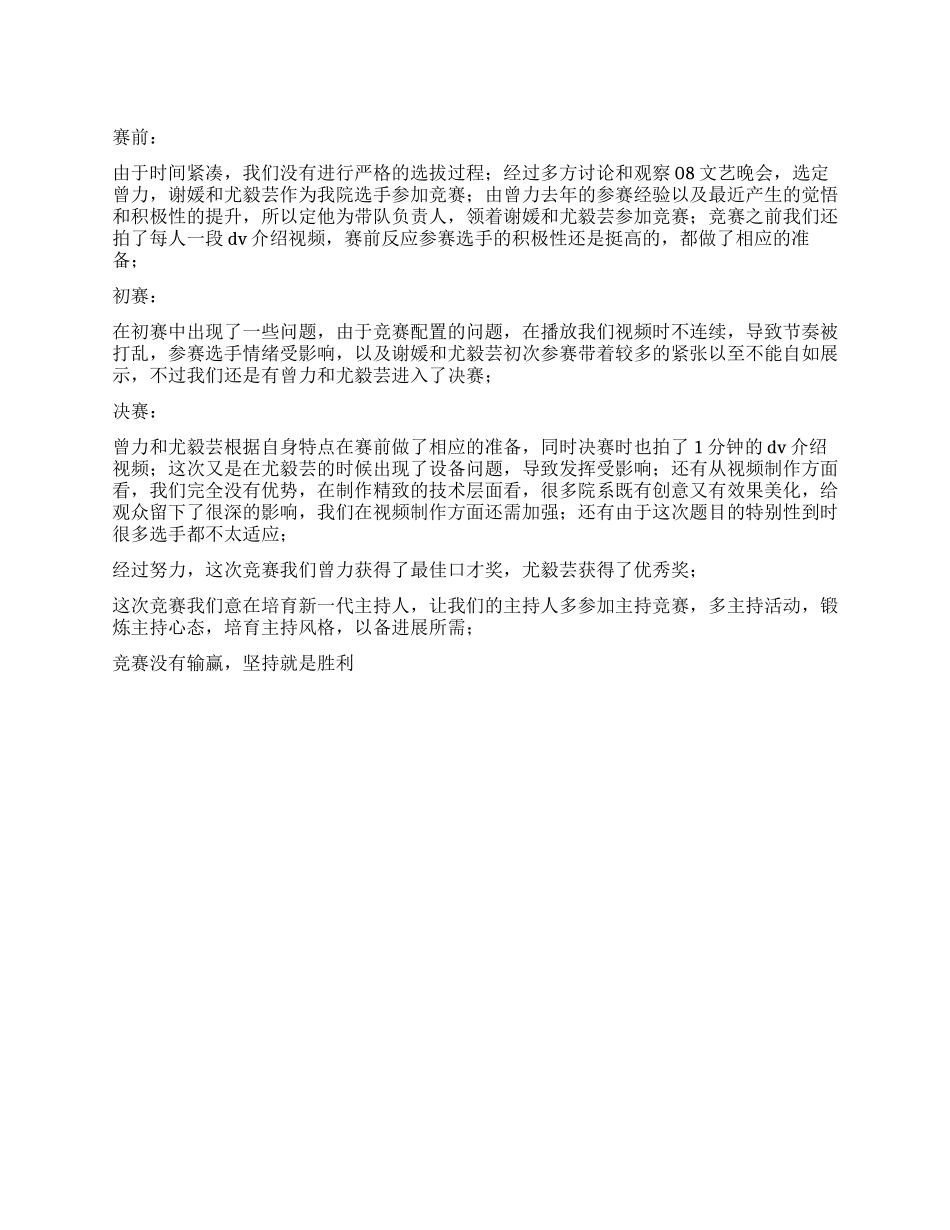 赛前：

由于时间紧凑，我们没有进行严格的选拔过程；经过多方讨论和观察 08 文艺晚会，选定曾力，谢媛和尤毅芸作为我院选手参加竞赛；由曾力去年的参赛经验以及最近产生的觉悟和积极性的提升，所以定他为带队负责人，领着谢媛和尤毅芸参加竞赛；竞赛之前我们还拍了每人一段 dv 介绍视频，赛前反应参赛选手的积极性还是挺高的，都做了相应的准备；

初赛：

在初赛中出现了一些问题，由于竞赛配置的问题，在播放我们视频时不连续，导致节奏被打乱，参赛选手情绪受影响，以及谢媛和尤毅芸初次参赛带着较多的紧张以至不能自如展示，不过我们还是有曾力和尤毅芸进入了决赛；

决赛：

曾力和尤毅芸根据自身特点在赛前做了相应的准备，同时决赛时也拍了 1 分钟的 dv 介绍视频；这次又是在尤毅芸的时候出现了设备问题，导致发挥受影响；还有从视频制作方面看，我们完全没有优势，在制作精致的技术层面看，很多院系既有创意又有效果美化，给观众留下了很深的影响，我们在视频制作方面还需加强；还有由于这次题目的特别性到时很多选手都不太适应；

经过努力，这次竞赛我们曾力获得了最佳口才奖，尤毅芸获得了优秀奖；

这次竞赛我们意在培育新一代主持人，让我们的主持人多参加主持竞赛，多主持活动，锻炼主持心态，培育主持风格，以备进展所需；

竞赛没有输赢，坚持就是胜利